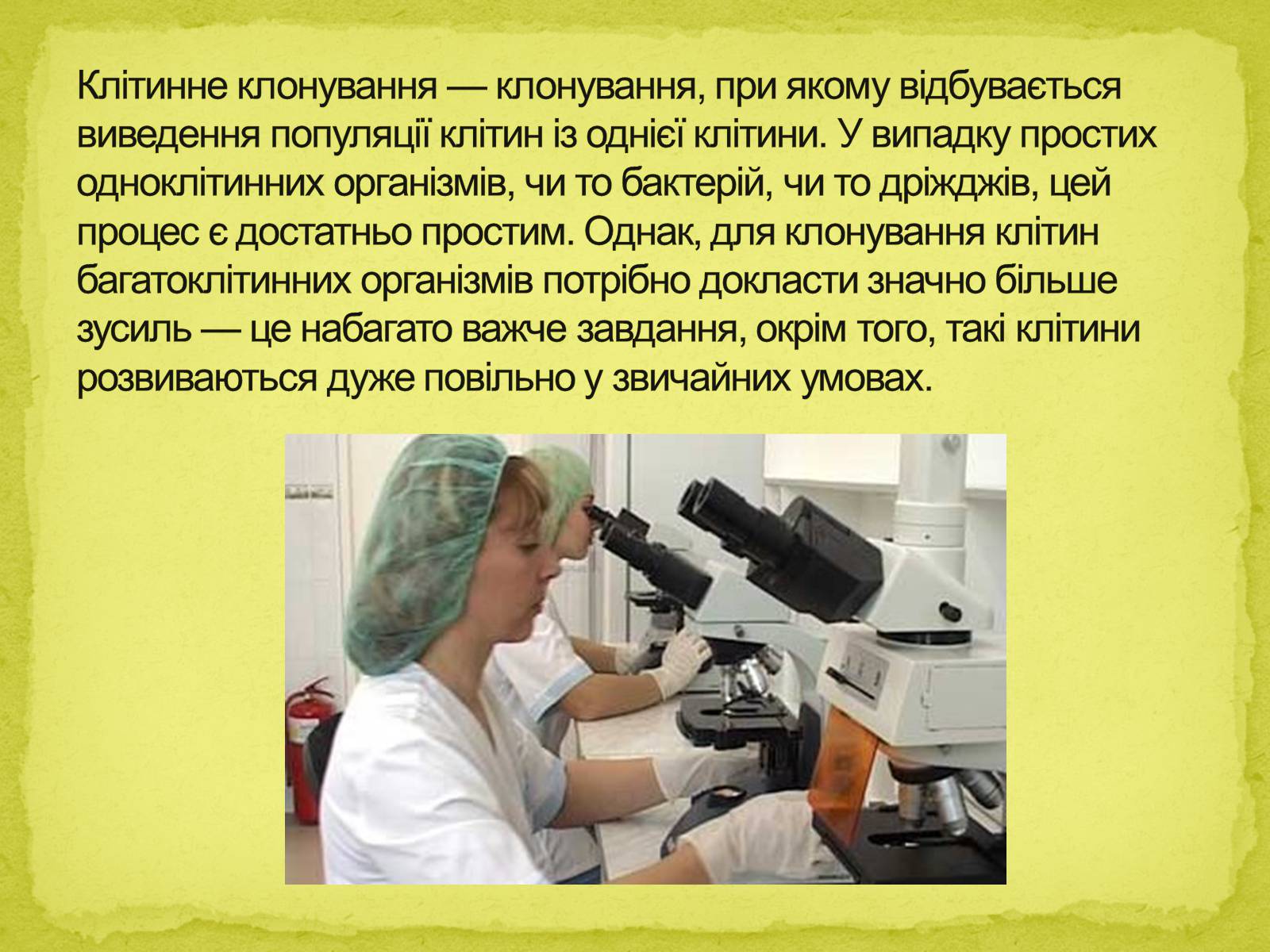 Клітинне клонування — клонування, при якому відбувається виведення популяції клітин із однієї клітини. У випадку простих одноклітинних організмів, чи то бактерій, чи то дріжджів, цей процес є достатньо простим. Однак, для клонування клітин багатоклітинних організмів потрібно докласти значно більше зусиль — це набагато важче завдання, окрім того, такі клітини розвиваються дуже повільно у звичайних умовах.